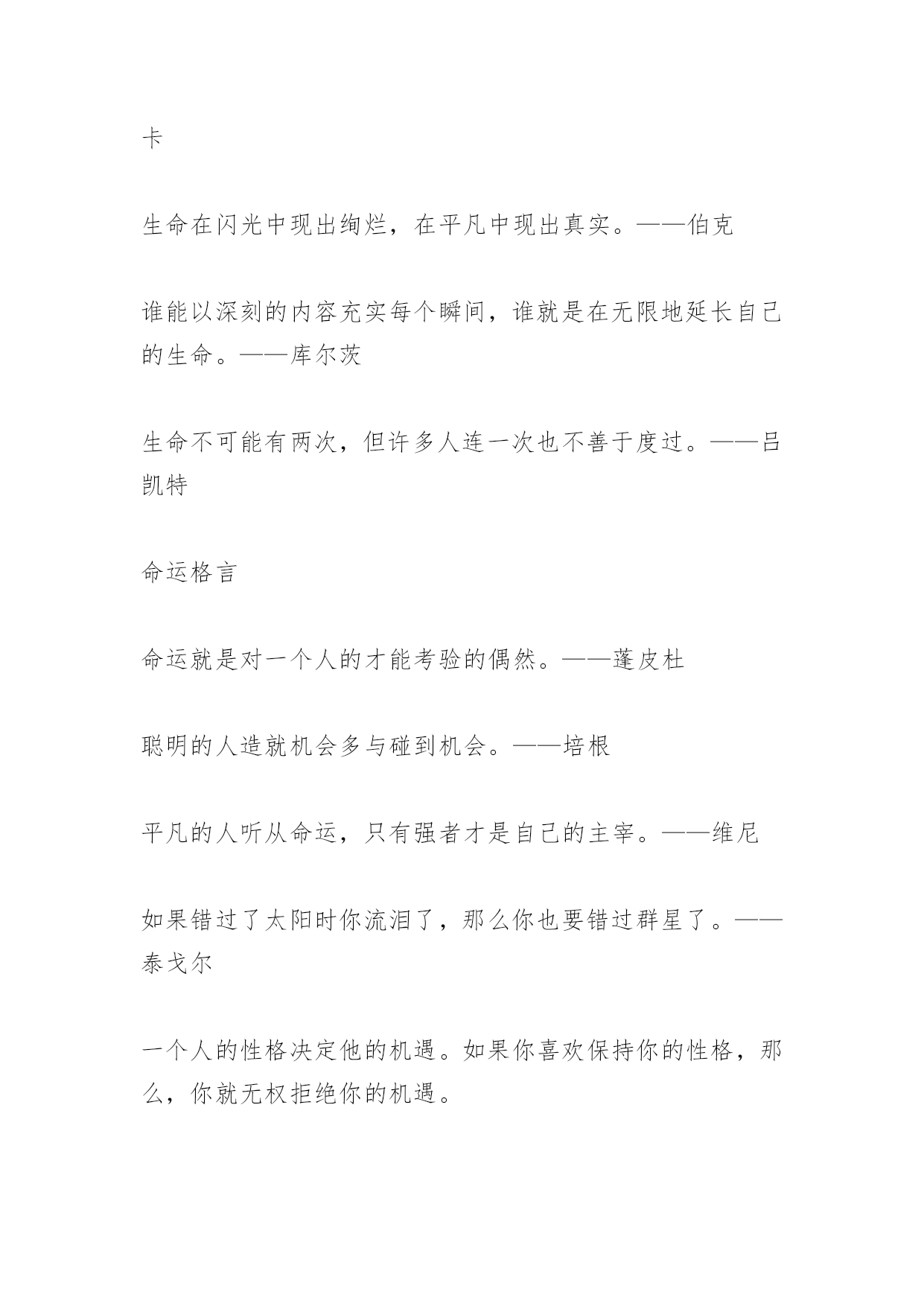 卡

生命在闪光中现出绚烂，在平凡中现出真实。——伯克

谁能以深刻的内容充实每个瞬间，谁就是在无限地延长自己的生命。——库尔茨

生命不可能有两次，但许多人连一次也不善于度过。——吕凯特

命运格言

命运就是对一个人的才能考验的偶然。——蓬皮杜

聪明的人造就机会多与碰到机会。——培根

平凡的人听从命运，只有强者才是自己的主宰。——维尼

如果错过了太阳时你流泪了，那么你也要错过群星了。——泰戈尔

一个人的性格决定他的机遇。如果你喜欢保持你的性格，那么，你就无权拒绝你的机遇。